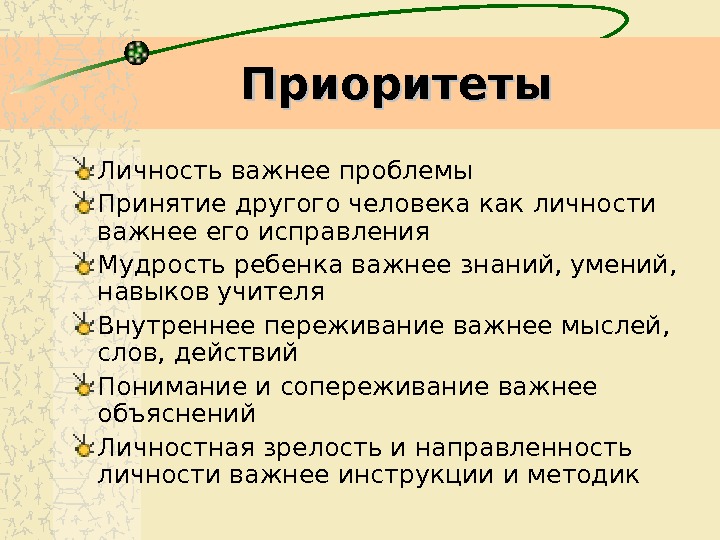 Приоритеты

Личность важнее проблемы
Принятие другого человека как личности важнее его исправления
Мудрость ребенка важнее знаний, умений, навыков учителя
Внутреннее переживание важнее мыслей, слов, действий
Понимание и сопереживание важнее объяснений
Личностная зрелость и направленность личности важнее инструкции и методик